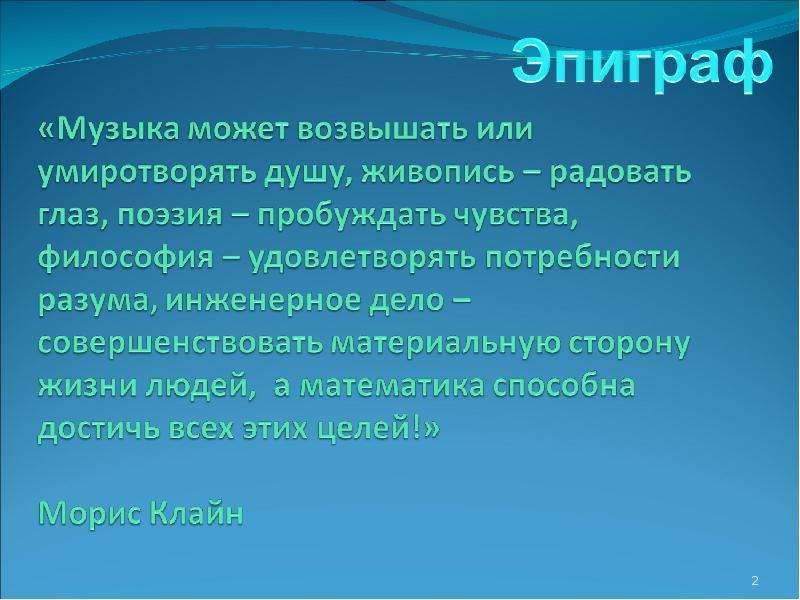 Эпиграф

«Музыка может возвышать или умиротворять душу, живопись – радовать глаз, поэзия – пробуждать чувства, философия – удовлетворять потребности разума, инженерное дело – совершенствовать материальную сторону жизни людей, а математика способна достичь всех этих целей!»

Морис Клайн

2